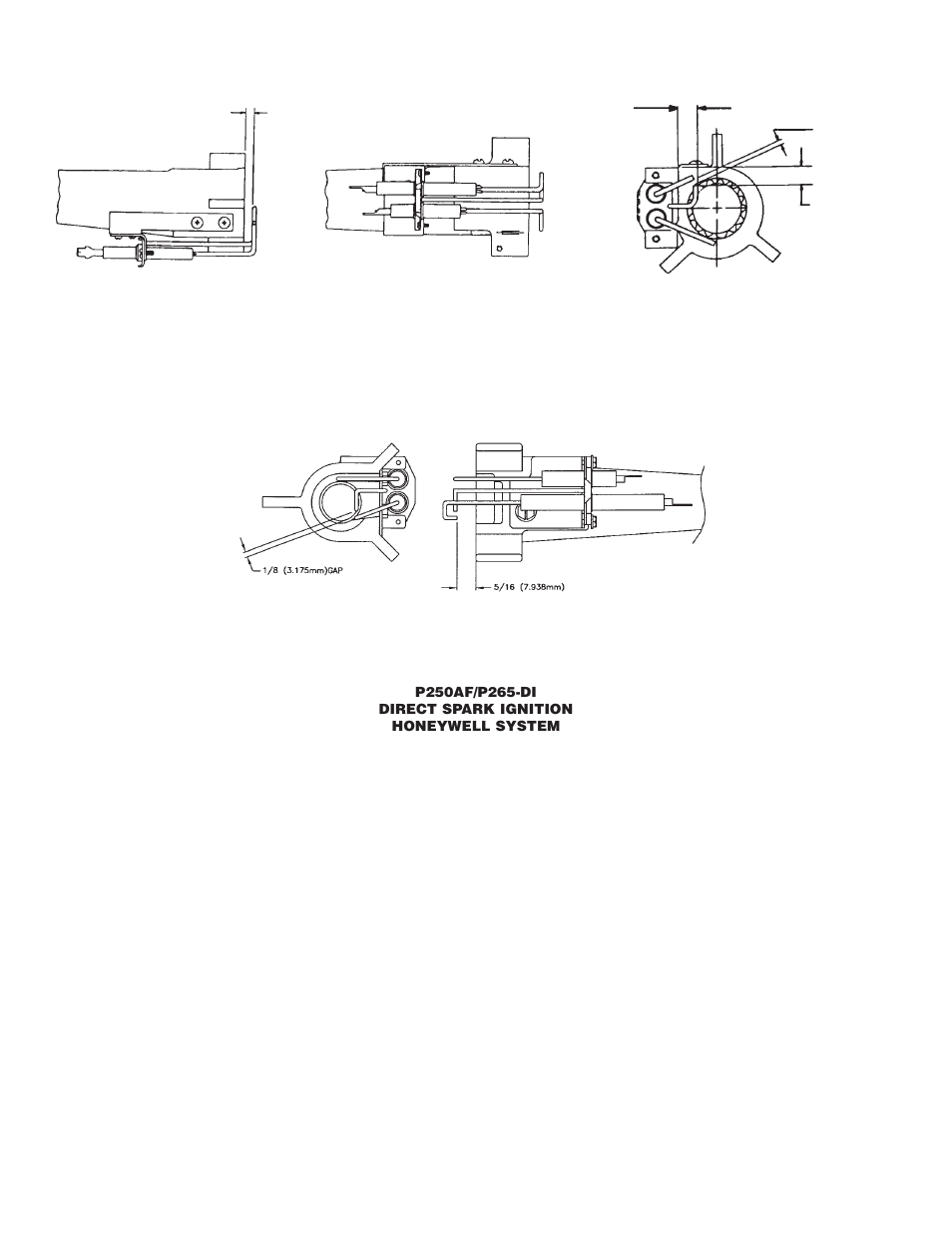 1/8 (3.175mm)GAP

5/16 (7.938mm)

P250AF/P265-DI
DIRECT SPARK IGNITION
HONEYWELL SYSTEM